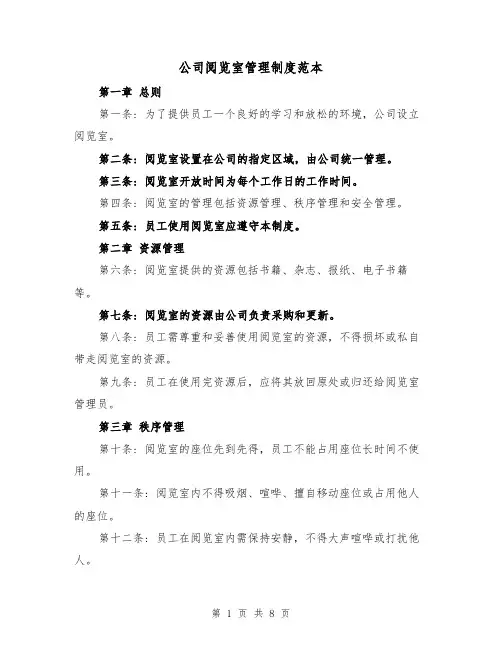 公司阅览室管理制度范本

第一章 总则

第一条：为了提供员工一个良好的学习和放松的环境，公司设立阅览室。

第二条：阅览室设置在公司的指定区域，由公司统一管理。

第三条：阅览室开放时间为每个工作日的工作时间。

第四条：阅览室的管理包括资源管理、秩序管理和安全管理。

第五条：员工使用阅览室应遵守本制度。

第二章 资源管理

第六条：阅览室提供的资源包括书籍、杂志、报纸、电子书籍等。

第七条：阅览室的资源由公司负责采购和更新。

第八条：员工需尊重和妥善使用阅览室的资源，不得损坏或私自带走阅览室的资源。

第九条：员工在使用完资源后，应将其放回原处或归还给阅览室管理员。

第三章 秩序管理

第十条：阅览室的座位先到先得，员工不能占用座位长时间不使用。

第十一条：阅览室内不得吸烟、喧哗、擅自移动座位或占用他人的座位。

第十二条：员工在阅览室内需保持安静，不得大声喧哗或打扰他人。

第 1 页 共 8 页